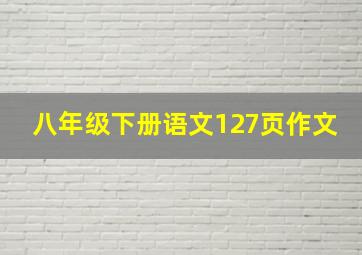 八年级下册语文127页作文